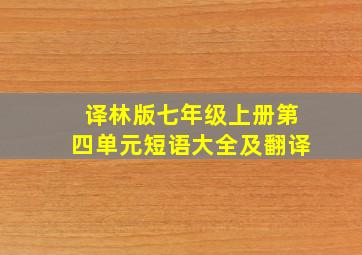 译林版七年级上册第四单元短语大全及翻译